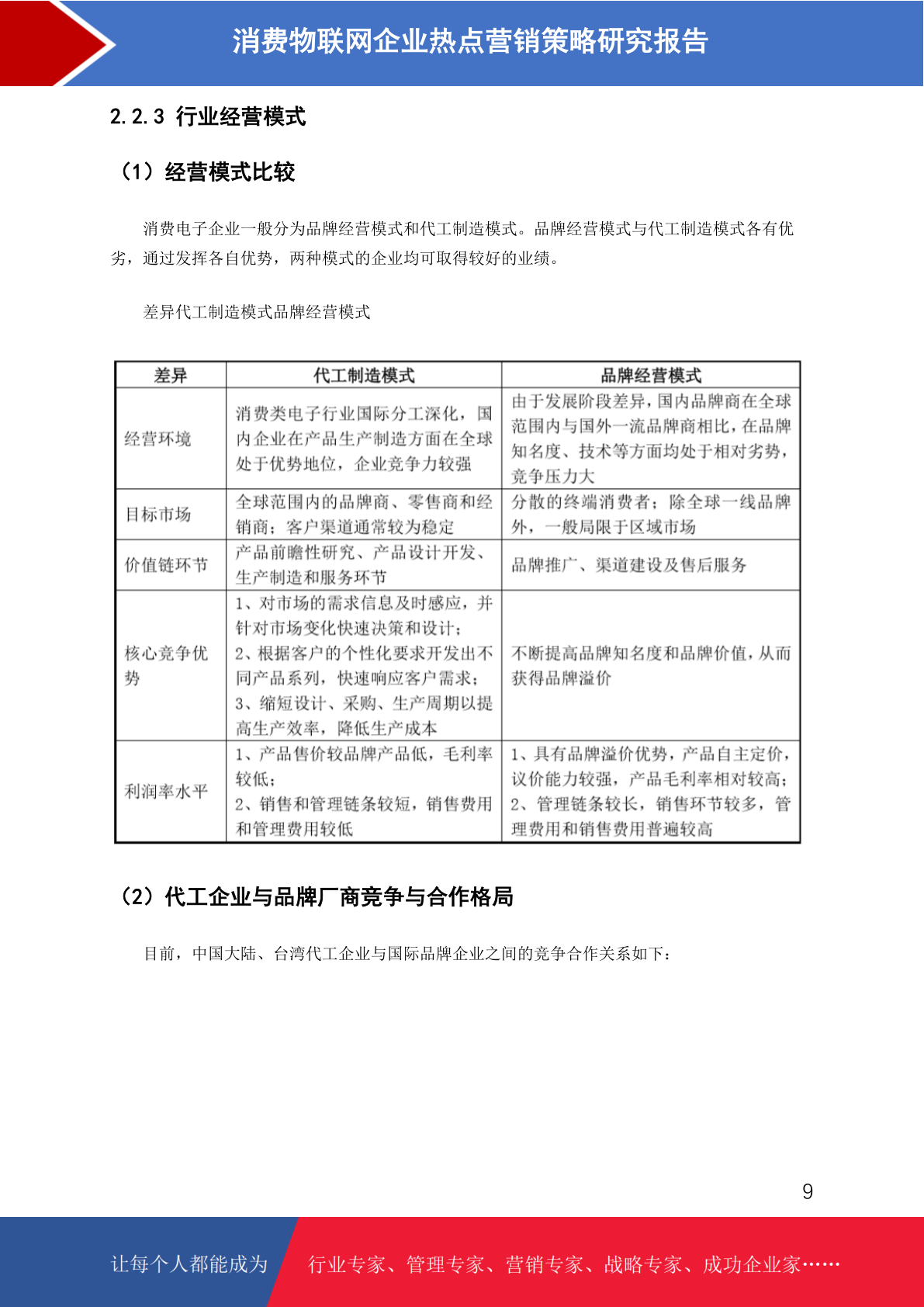 消费物联网企业热点营销策略研究报告

2.2.3 行业经营模式

（1）经营模式比较

消费电子企业一般分为品牌经营模式和代工制造模式。品牌经营模式与代工制造模式各有优劣，通过发挥各自优势，两种模式的企业均可取得较好的业绩。

差异代工制造模式品牌经营模式

| 差异 | 代工制造模式 | 品牌经营模式 |
|---|---|---|
| 经营环境 | 消费类电子行业国际分工深化，国内企业在产品生产制造方面在全球处于优势地位，企业竞争力较强 | 由于发展阶段差异，国内品牌商在全球范围内与国外一流品牌商相比，在品牌知名度、技术等方面均处于相对劣势，竞争压力大 |
| 目标市场 | 全球范围内的品牌商、零售商和经销商；客户渠道通常较为稳定 | 分散的终端消费者；除全球一线品牌外，一般局限于区域市场 |
| 价值链环节 | 产品前瞻性研究、产品设计开发、生产制造和服务环节 | 品牌推广、渠道建设及售后服务 |
| 核心竞争优势 | 1、对市场的需求信息及时感应，并针对市场变化快速决策和设计；2、根据客户的个性化要求开发出不同产品系列，快速响应客户需求；3、缩短设计、采购、生产周期以提高生产效率，降低生产成本 | 不断提高品牌知名度和品牌价值，从而获得品牌溢价 |
| 利润率水平 | 1、产品售价较品牌产品低，毛利率较低；2、销售和管理链条较短，销售费用和管理费用较低 | 1、具有品牌溢价优势，产品自主定价，议价能力较强，产品毛利率相对较高；2、管理链条较长，销售环节较多，管理费用和销售费用普遍较高 |

（2）代工企业与品牌厂商竞争与合作格局

目前，中国大陆、台湾代工企业与国际品牌企业之间的竞争合作关系如下：

9

让每个人都能成为 行业专家、管理专家、营销专家、战略专家、成功企业家……